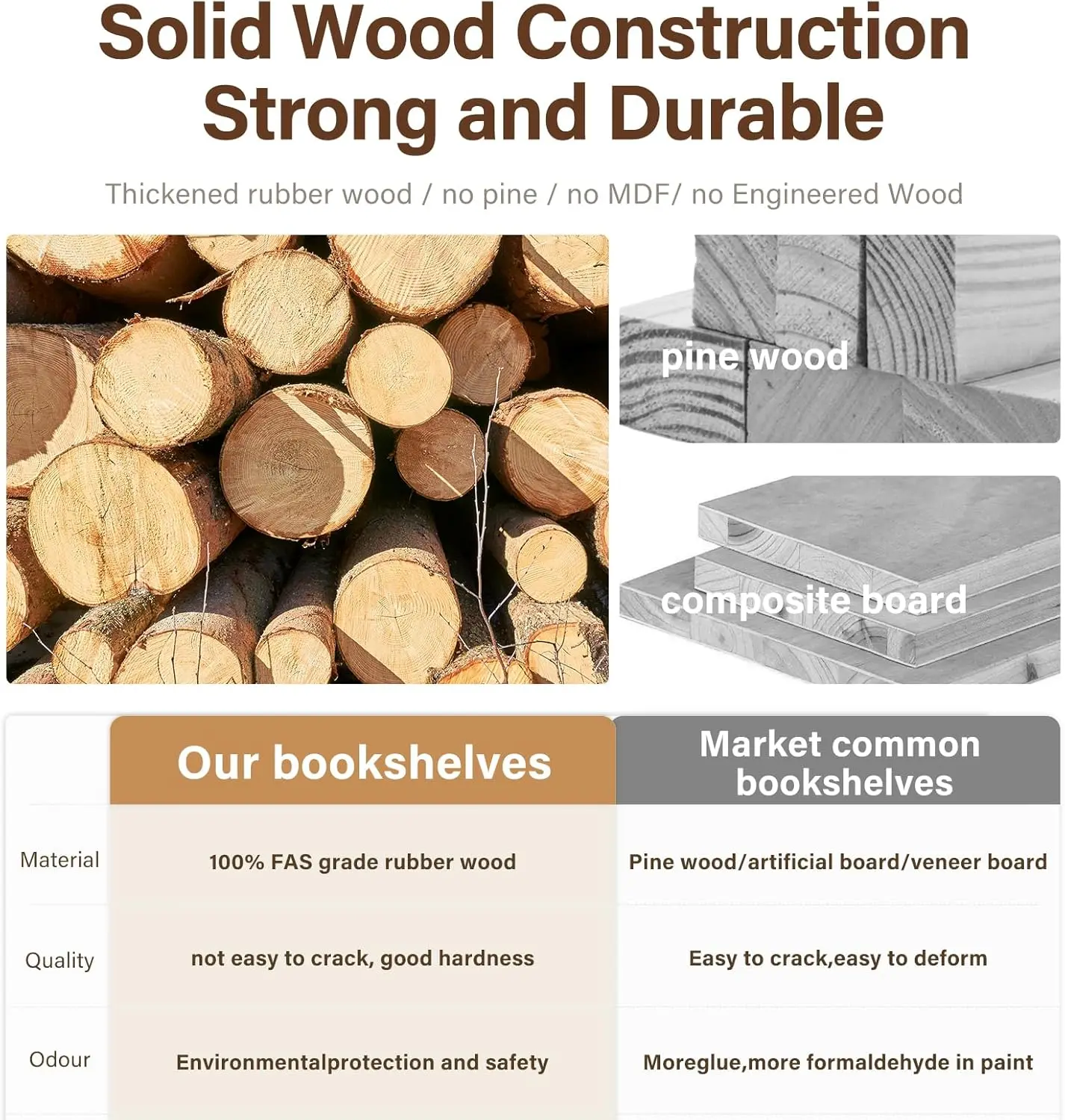 Solid Wood Construction
Strong and Durable

Thickened rubber wood / no pine / no MDF/ no Engineered Wood

pine wood

composite board

| | Our bookshelves | Market common bookshelves |
|---|---|---|
| Material | 100% FAS grade rubber wood | Pine wood/artificial board/veneer board |
| Quality | not easy to crack, good hardness | Easy to crack,easy to deform |
| Odour | Environmentalprotection and safety | Moreglue,more formaldehyde in paint |